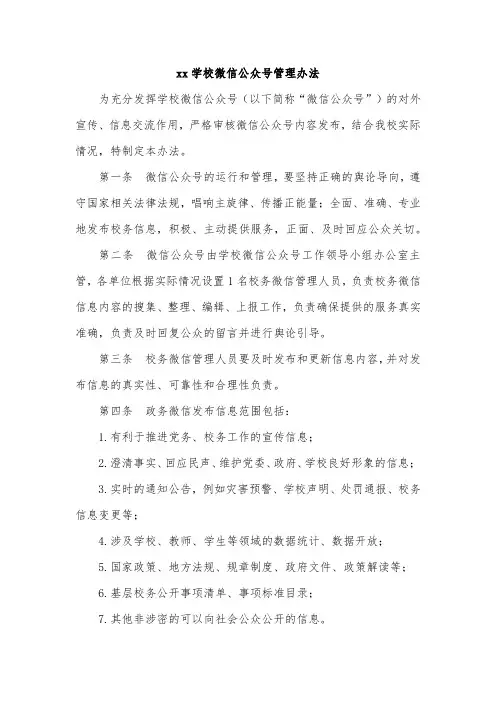 xx 学校微信公众号管理办法

为充分发挥学校微信公众号（以下简称“微信公众号”）的对外宣传、信息交流作用，严格审核微信公众号内容发布，结合我校实际情况，特制定本办法。

第一条　微信公众号的运行和管理，要坚持正确的舆论导向，遵守国家相关法律法规，唱响主旋律、传播正能量；全面、准确、专业地发布校务信息，积极、主动提供服务，正面、及时回应公众关切。

第二条　微信公众号由学校微信公众号工作领导小组办公室主管，各单位根据实际情况设置 1 名校务微信管理人员，负责校务微信信息内容的搜集、整理、编辑、上报工作，负责确保提供的服务真实准确，负责及时回复公众的留言并进行舆论引导。

第三条　校务微信管理人员要及时发布和更新信息内容，并对发布信息的真实性、可靠性和合理性负责。

第四条　政务微信发布信息范围包括：

1. 有利于推进党务、校务工作的宣传信息；

2. 澄清事实、回应民声、维护党委、政府、学校良好形象的信息；

3. 实时的通知公告，例如灾害预警、学校声明、处罚通报、校务信息变更等；

4. 涉及学校、教师、学生等领域的数据统计、数据开放；

5. 国家政策、地方法规、规章制度、政府文件、政策解读等；

6. 基层校务公开事项清单、事项标准目录；

7. 其他非涉密的可以向社会公众公开的信息。